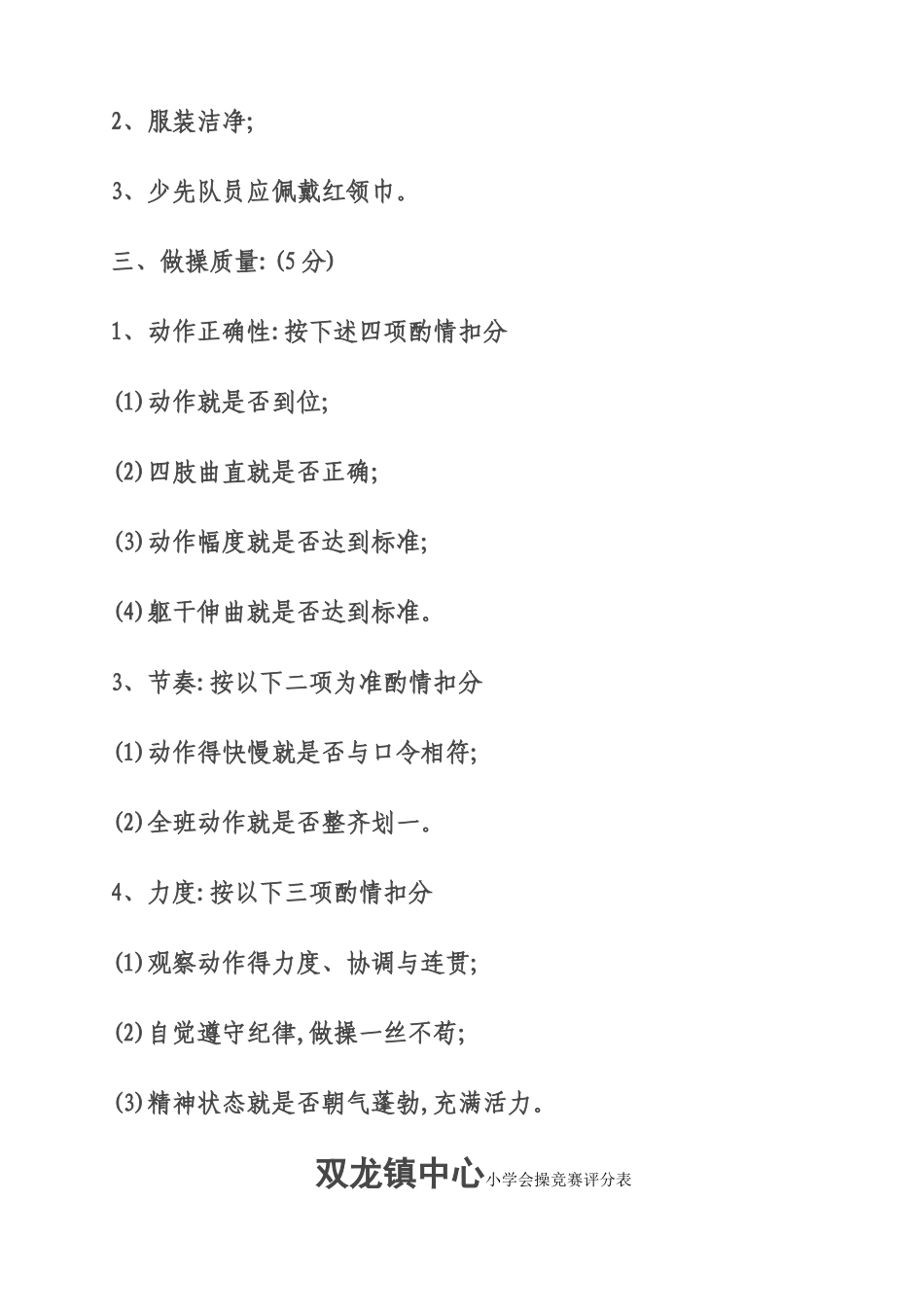 2、服装洁净;

3、少先队员应佩戴红领巾。

三、做操质量:(5分)

1、动作正确性:按下述四项酌情扣分

(1)动作就是否到位;

(2)四肢曲直就是否正确;

(3)动作幅度就是否达到标准;

(4)躯干伸曲就是否达到标准。

3、节奏:按以下二项为准酌情扣分

(1)动作得快慢就是否与口令相符;

(2)全班动作就是否整齐划一。

4、力度:按以下三项酌情扣分

(1)观察动作得力度、协调与连贯;

(2)自觉遵守纪律,做操一丝不苟;

(3)精神状态就是否朝气蓬勃,充满活力。

双龙镇中心小学会操竞赛评分表